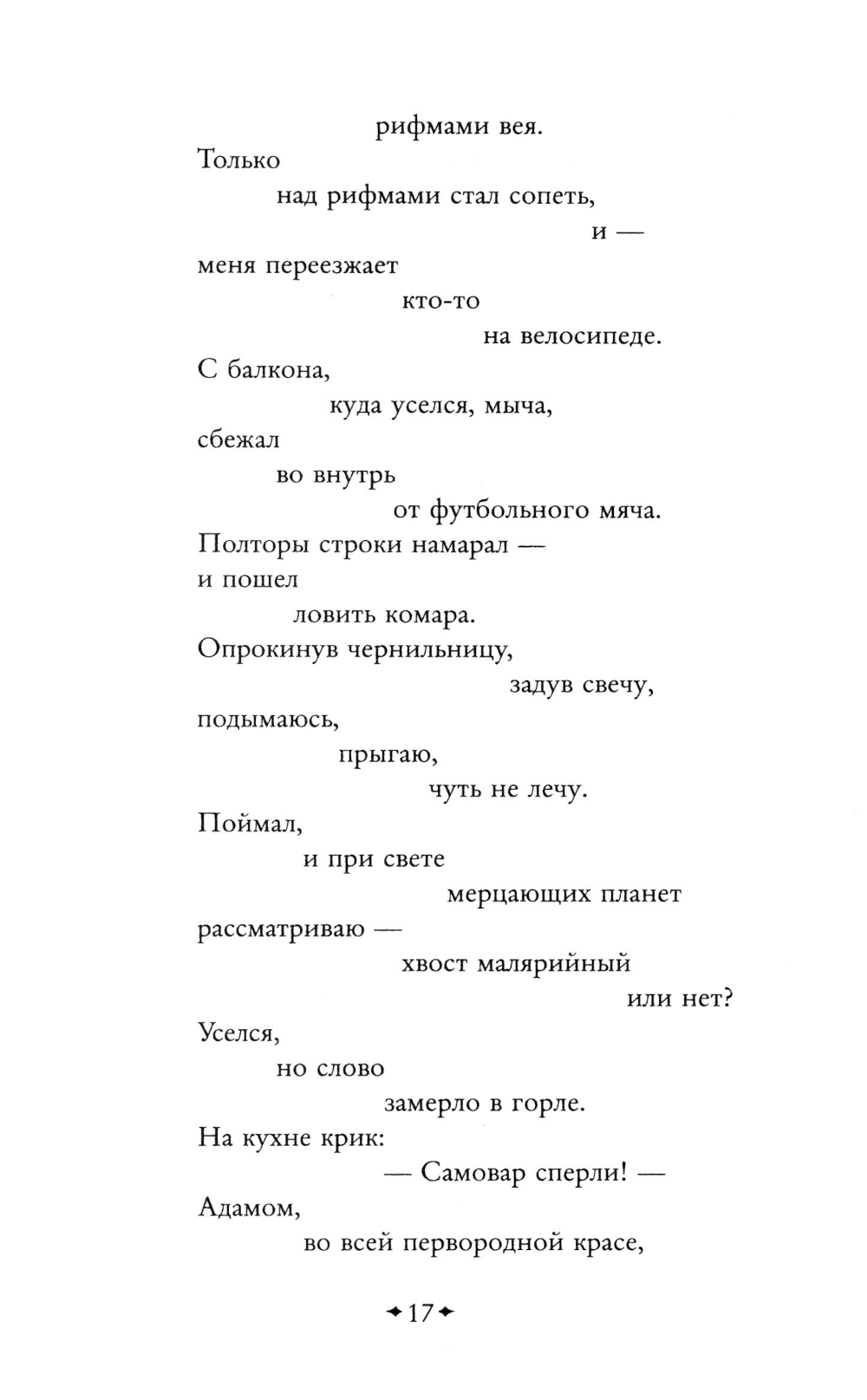 рифмами вея.
Только
над рифмами стал сопеть,
и —
меня переезжает
кто-то
на велосипеде.
С балкона,
куда уселся, мыча,
сбежал
во внутрь
от футбольного мяча.
Полторы строки намарал —
и пошел
ловить комара.
Опрокинув чернильницу,
задув свечу,
подымаюсь,
прыгаю,
чуть не лечу.
Поймал,
и при свете
мерцающих планет
рассматриваю —
хвост малярийный
или нет?
Уселся,
но слово
замерло в горле.
На кухне крик:
— Самовар сперли! —
Адамом,
во всей первородной красе,

✦17✦